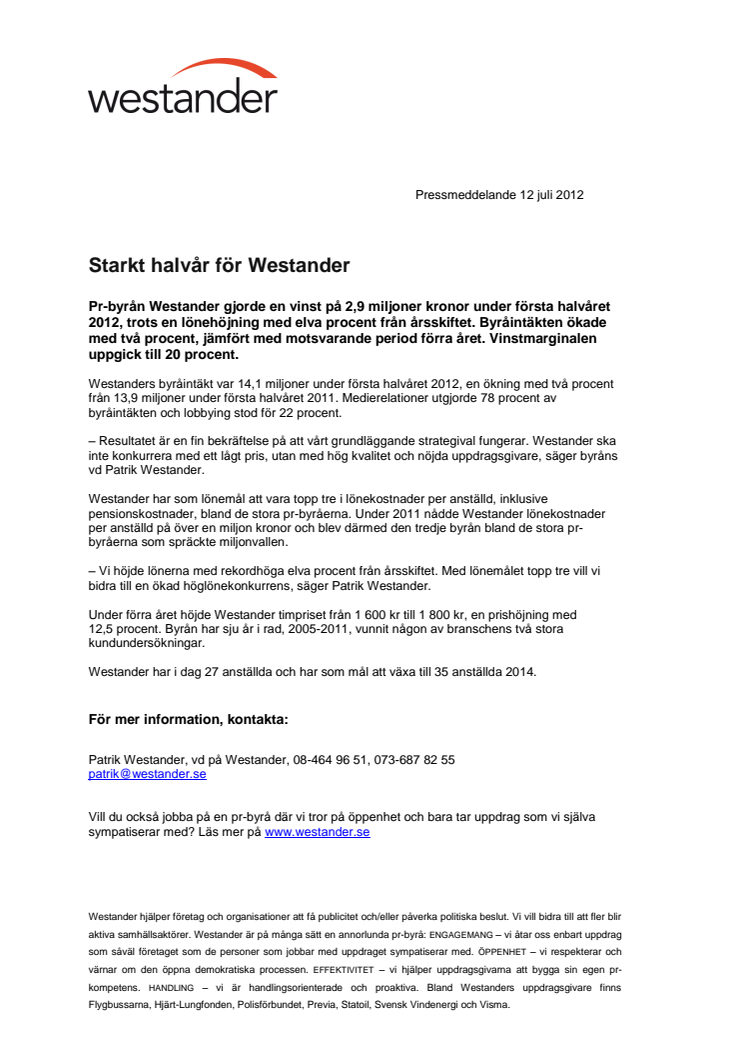 westander

Pressmeddelande 12 juli 2012

Starkt halvår för Westander

Pr-byrån Westander gjorde en vinst på 2,9 miljoner kronor under första halvåret 2012, trots en lönehöjning med elva procent från årsskiftet. Byråintäkten ökade med två procent, jämfört med motsvarande period förra året. Vinstmarginalen uppgick till 20 procent.

Westanders byråintäkt var 14,1 miljoner under första halvåret 2012, en ökning med två procent från 13,9 miljoner under första halvåret 2011. Medierelationer utgjorde 78 procent av byråintäkten och lobbying stod för 22 procent.

– Resultatet är en fin bekräftelse på att vårt grundläggande strategival fungerar. Westander ska inte konkurrera med ett lågt pris, utan med hög kvalitet och nöjda uppdragsgivare, säger byråns vd Patrik Westander.

Westander har som lönemål att vara topp tre i lönekostnader per anställd, inklusive pensionskostnader, bland de stora pr-byråerna. Under 2011 nådde Westander lönekostnader per anställd på över en miljon kronor och blev därmed den tredje byrån bland de stora pr-byråerna som spräckte miljonvallen.

– Vi höjde lönerna med rekordhöga elva procent från årsskiftet. Med lönemålet topp tre vill vi bidra till en ökad höglönekonkurrens, säger Patrik Westander.

Under förra året höjde Westander timpriset från 1 600 kr till 1 800 kr, en prishöjning med 12,5 procent. Byrån har sju år i rad, 2005-2011, vunnit någon av branschens två stora kundundersökningar.

Westander har i dag 27 anställda och har som mål att växa till 35 anställda 2014.

För mer information, kontakta:

Patrik Westander, vd på Westander, 08-464 96 51, 073-687 82 55
patrik@westander.se

Vill du också jobba på en pr-byrå där vi tror på öppenhet och bara tar uppdrag som vi själva sympatiserar med? Läs mer på www.westander.se

Westander hjälper företag och organisationer att få publicitet och/eller påverka politiska beslut. Vi vill bidra till att fler blir aktiva samhällsaktörer. Westander är på många sätt en annorlunda pr-byrå: ENGAGEMANG – vi åtar oss enbart uppdrag som såväl företaget som de personer som jobbar med uppdraget sympatiserar med. ÖPPENHET – vi respekterar och värnar om den öppna demokratiska processen. EFFEKTIVITET – vi hjälper uppdragsgivarna att bygga sin egen pr-kompetens. HANDLING – vi är handlingsorienterade och proaktiva. Bland Westanders uppdragsgivare finns Flygbussarna, Hjärt-Lungfonden, Polisförbundet, Previa, Statoil, Svensk Vindenergi och Visma.